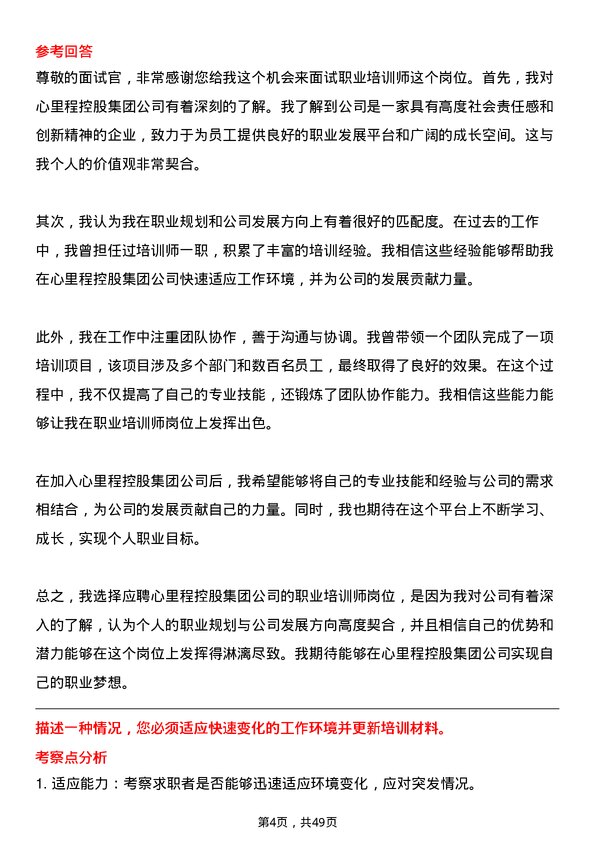 参考回答

尊敬的面试官，非常感谢您给我这个机会来面试职业培训师这个岗位。首先，我对心里程控股集团公司有着深刻的了解。我了解到公司是一家具有高度社会责任感和创新精神的企业，致力于为员工提供良好的职业发展平台和广阔的成长空间。这与我个人的价值观非常契合。

其次，我认为我在职业规划和公司发展方向上有着很好的匹配度。在过去的工作中，我曾担任过培训师一职，积累了丰富的培训经验。我相信这些经验能够帮助我在心里程控股集团公司快速适应工作环境，并为公司的发展贡献力量。

此外，我在工作中注重团队协作，善于沟通与协调。我曾带领一个团队完成了一项培训项目，该项目涉及多个部门和数百名员工，最终取得了良好的效果。在这个过程中，我不仅提高了自己的专业技能，还锻炼了团队协作能力。我相信这些能力能够让我在职业培训师岗位上发挥出色。

在加入心里程控股集团公司后，我希望能够将自己的专业技能和经验与公司的需求相结合，为公司的发展贡献自己的力量。同时，我也期待在这个平台上不断学习、成长，实现个人职业目标。

总之，我选择应聘心里程控股集团公司的职业培训师岗位，是因为我对公司有着深入的了解，认为个人的职业规划与公司发展方向高度契合，并且相信自己的优势和潜力能够在这个岗位上发挥得淋漓尽致。我期待能够在心里程控股集团公司实现自己的职业梦想。

描述一种情况，您必须适应快速变化的工作环境并更新培训材料。

考察点分析

1. 适应能力：考察求职者是否能够迅速适应环境变化，应对突发情况。

第4页，共49页